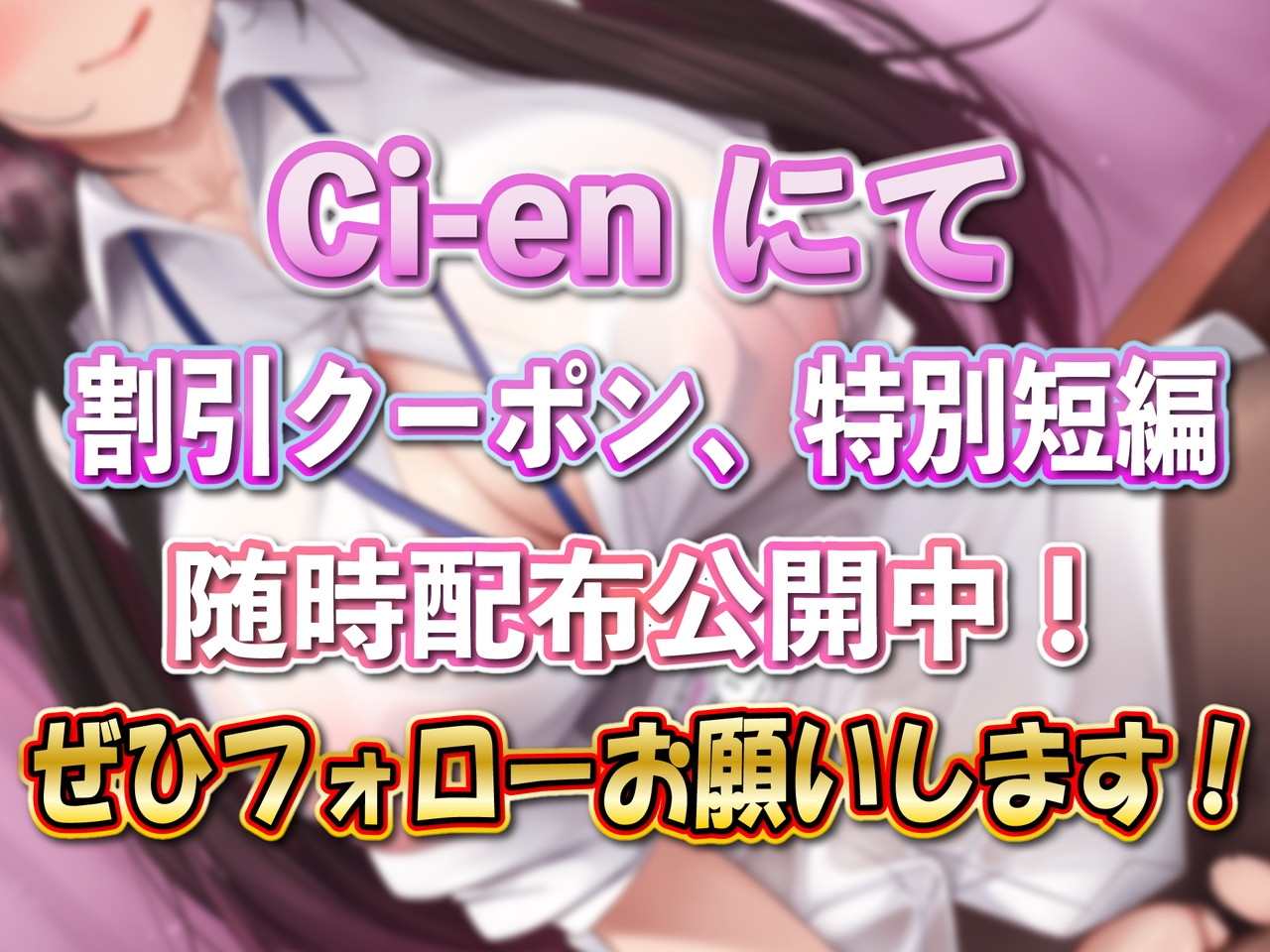 Ci-en にて

割引クーポン、特別短編

随時配布公開中！

ぜひフォローお願いします！